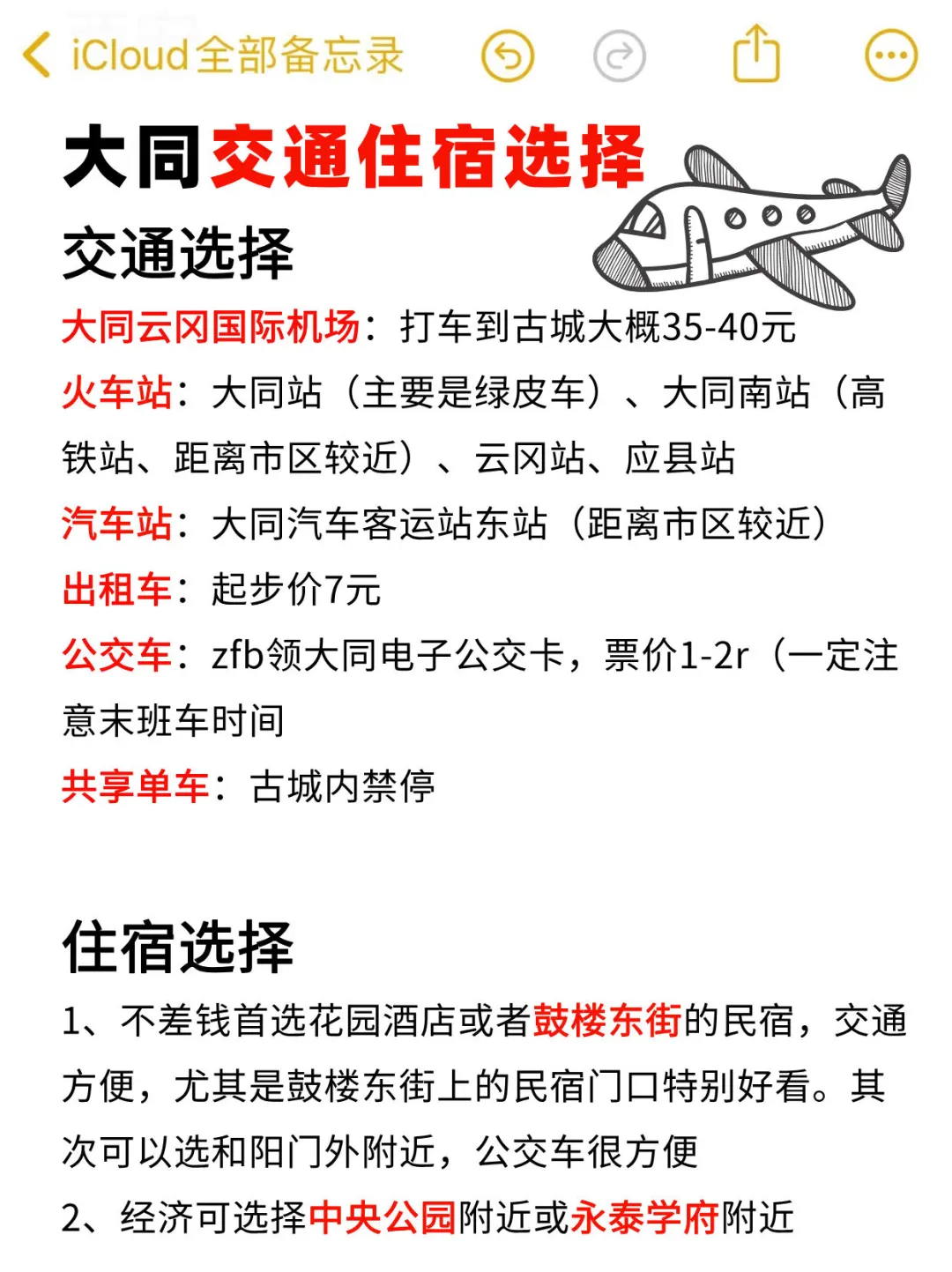 iCloud全部备忘录

大同交通住宿选择

交通选择

大同云冈国际机场：打车到古城大概35-40元

火车站：大同站（主要是绿皮车）、大同南站（高铁站、距离市区较近）、云冈站、应县站

汽车站：大同汽车客运站东站（距离市区较近）

出租车：起步价7元

公交车：zfb领大同电子公交卡，票价1-2r（一定注意末班车时间

共享单车：古城内禁停

住宿选择

1、不差钱首选花园酒店或者鼓楼东街的民宿，交通方便，尤其是鼓楼东街上的民宿门口特别好看。其次可以选和阳门外附近，公交车很方便

2、经济可选择中央公园附近或永泰学府附近